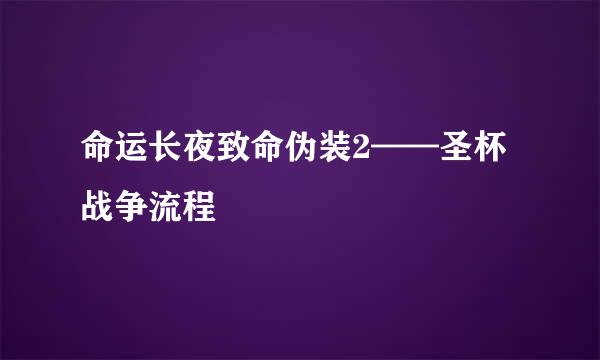 命运长夜致命伪装2——圣杯战争流程